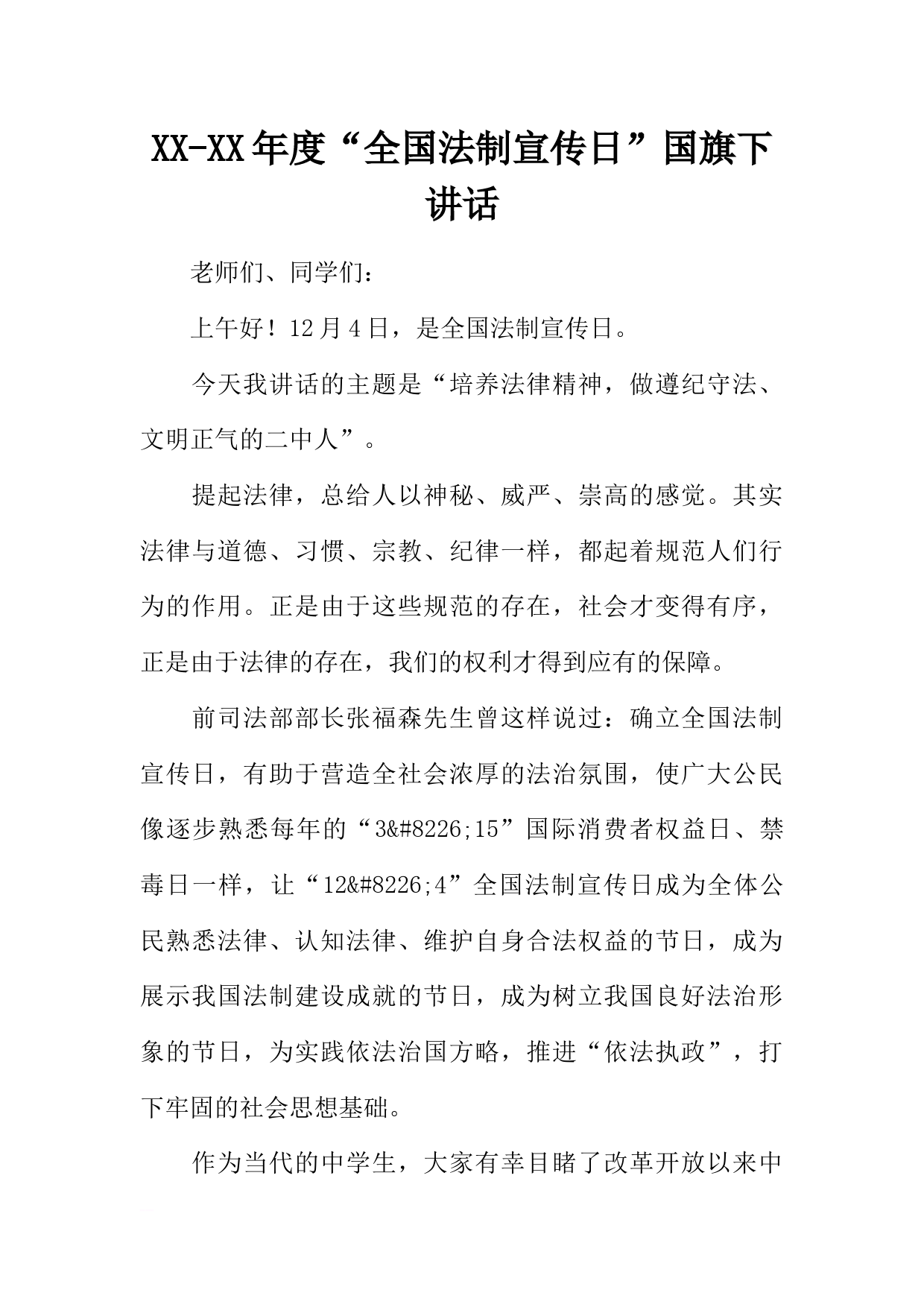 XX-XX年度“全国法制宣传日”国旗下讲话

老师们、同学们：

上午好！12月4日，是全国法制宣传日。

今天我讲话的主题是“培养法律精神，做遵纪守法、文明正气的二中人”。

提起法律，总给人以神秘、威严、崇高的感觉。其实法律与道德、习惯、宗教、纪律一样，都起着规范人们行为的作用。正是由于这些规范的存在，社会才变得有序，正是由于法律的存在，我们的权利才得到应有的保障。

前司法部部长张福森先生曾这样说过：确立全国法制宣传日，有助于营造全社会浓厚的法治氛围，使广大公民像逐步熟悉每年的“3&#8226;15”国际消费者权益日、禁毒日一样，让“12&#8226;4”全国法制宣传日成为全体公民熟悉法律、认知法律、维护自身合法权益的节日，成为展示我国法制建设成就的节日，成为树立我国良好法治形象的节日，为实践依法治国方略，推进“依法执政”，打下牢固的社会思想基础。

作为当代的中学生，大家有幸目睹了改革开放以来中